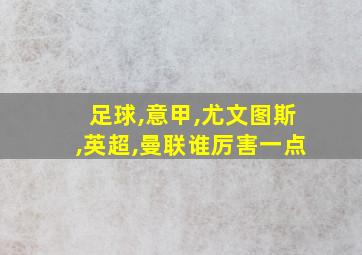 足球,意甲,尤文图斯,英超,曼联谁厉害一点